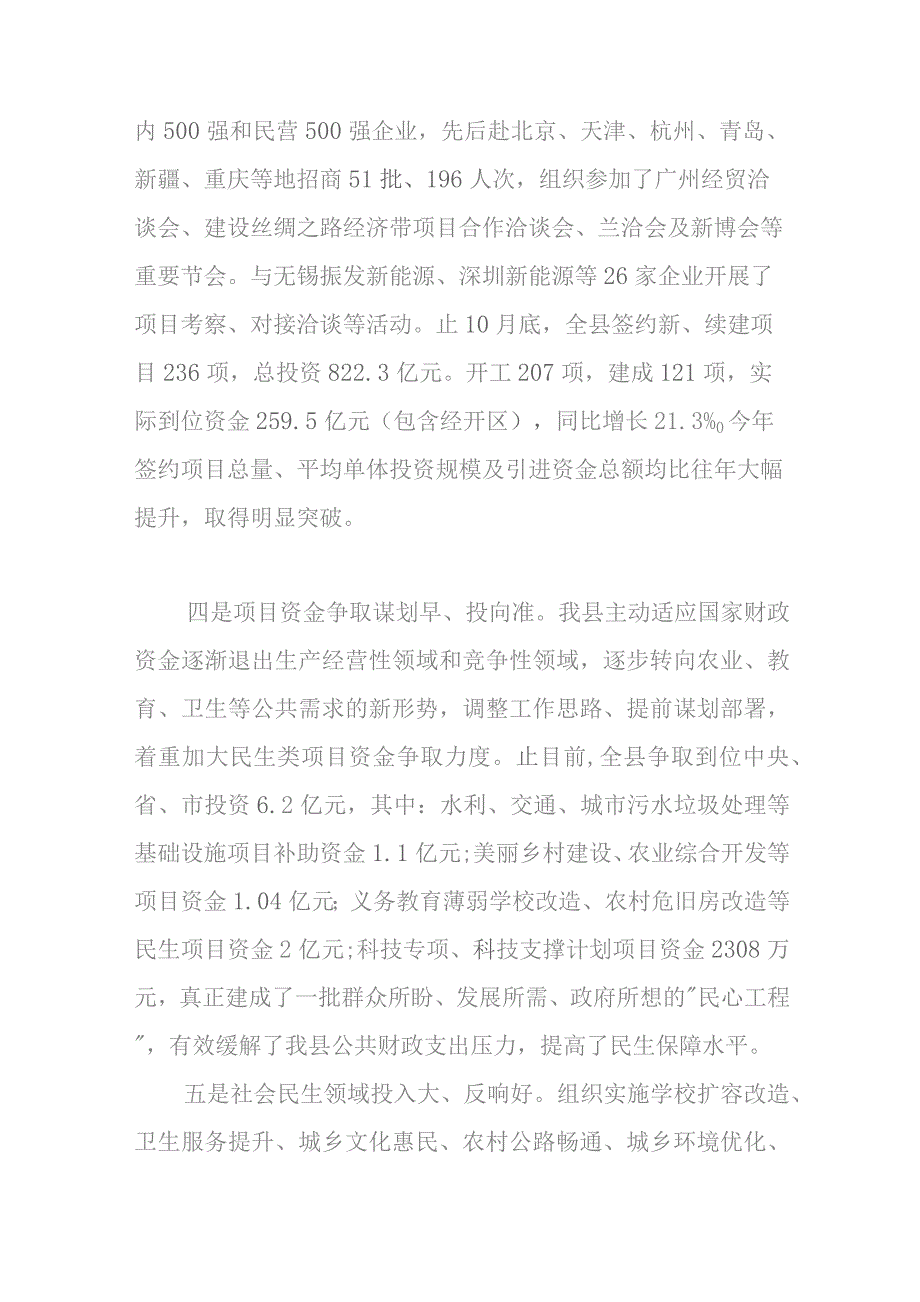 内500强和民营500强企业，先后赴北京、天津、杭州、青岛、新疆、重庆等地招商51批、196人次，组织参加了广州经贸洽谈会、建设丝绸之路经济带项目合作洽谈会、兰洽会及新博会等重要节会。与无锡振发新能源、深圳新能源等26家企业开展了项目考察、对接洽谈等活动。止10月底，全县签约新、续建项目236项，总投资822.3亿元。开工207项，建成121项，实际到位资金259.5亿元（包含经开区），同比增长21.3‰今年签约项目总量、平均单体投资规模及引进资金总额均比往年大幅提升，取得明显突破。

四是项目资金争取谋划早、投向准。我县主动适应国家财政资金逐渐退出生产经营性领域和竞争性领域，逐步转向农业、教育、卫生等公共需求的新形势，调整工作思路、提前谋划部署，着重加大民生类项目资金争取力度。止目前,全县争取到位中央、省、市投资6.2亿元，其中：水利、交通、城市污水垃圾处理等基础设施项目补助资金1.1亿元;美丽乡村建设、农业综合开发等项目资金1.04亿元;义务教育薄弱学校改造、农村危旧房改造等民生项目资金2亿元;科技专项、科技支撑计划项目资金2308万元，真正建成了一批群众所盼、发展所需、政府所想的"民心工程"，有效缓解了我县公共财政支出压力，提高了民生保障水平。

五是社会民生领域投入大、反响好。组织实施学校扩容改造、卫生服务提升、城乡文化惠民、农村公路畅通、城乡环境优化、